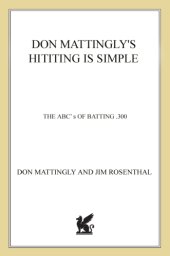 DON MATTINGLY'S HITITING IS SIMPLE

THE ABC' s OF BATTING .300

DON MATTINGLY AND JIM ROSENTHAL